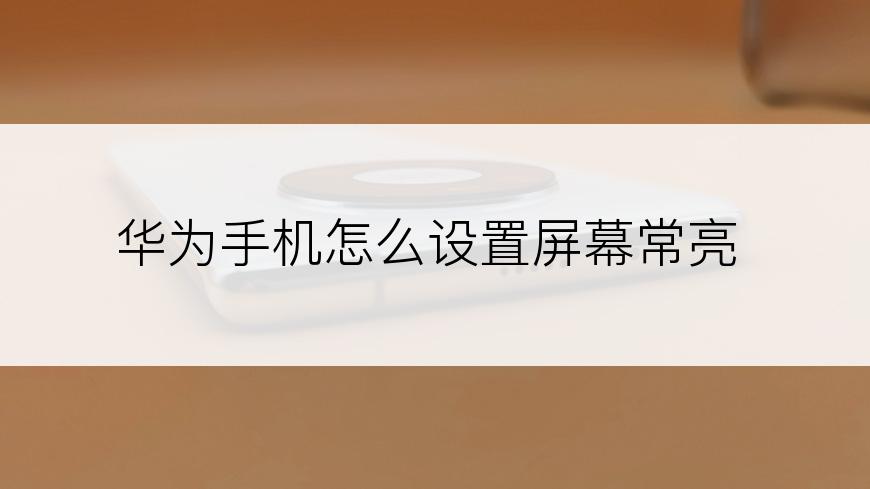 华为手机怎么设置屏幕常亮